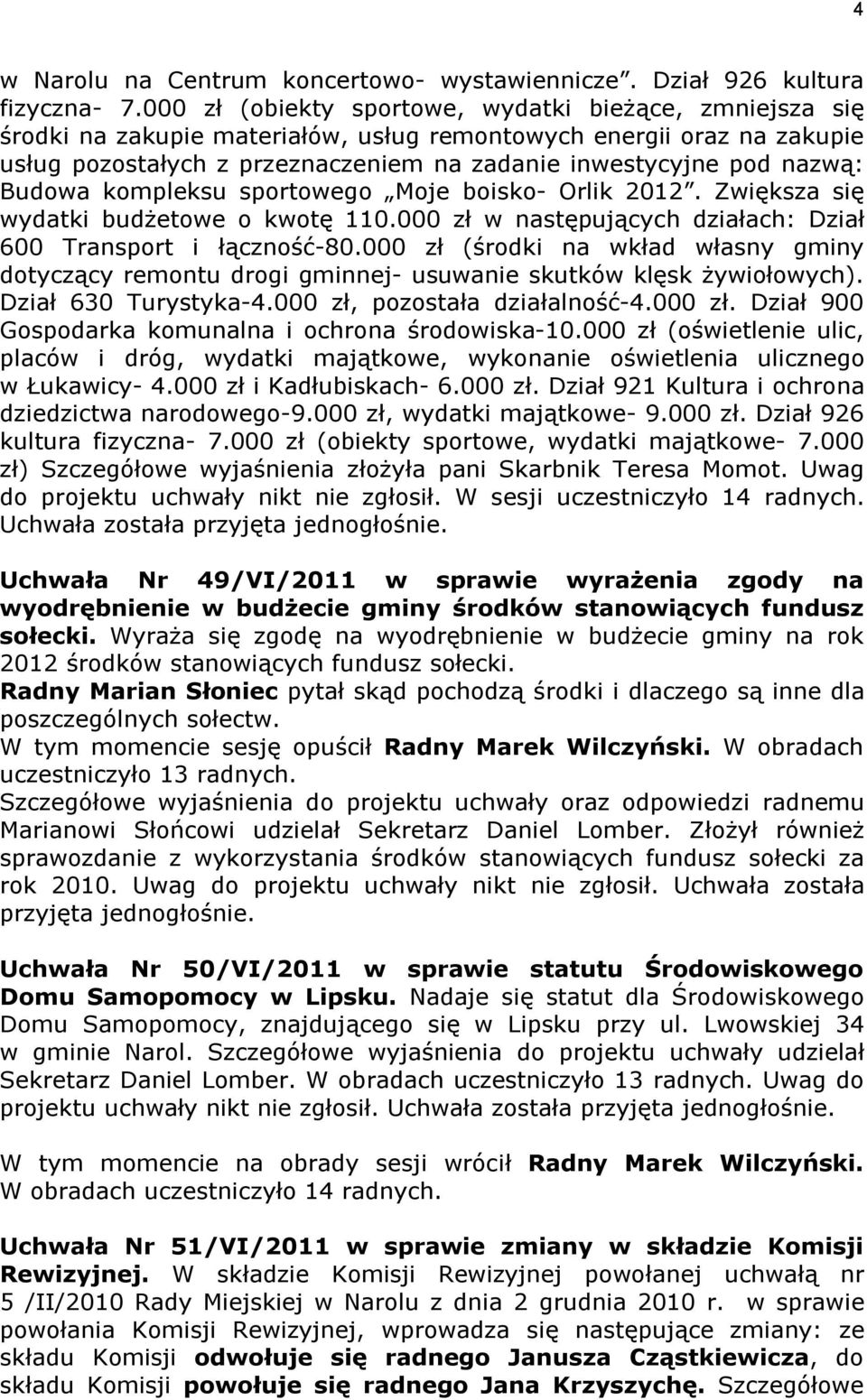 4

w Narolu na Centrum koncertowo- wystawiennicze”. Dział 926 kultura fizyczna- 7.000 zł (obiekty sportowe, wydatki bieżące, zmniejsza się środki na zakupie materiałów, usług remontowych energii oraz na zakupie usług pozostałych z przeznaczeniem na zadanie inwestycyjne pod nazwą: Budowa kompleksu sportowego „Moje boisko- Orlik 2012”. Zwiększa się wydatki budżetowe o kwotę 110.000 zł w następujących działach: Dział 600 Transport i łączność-80.000 zł (środki na wkład własny gminy dotyczący remontu drogi gminnej- usuwanie skutków klęsk żywiołowych). Dział 630 Turystyka-4.000 zł, pozostała działalność-4.000 zł. Dział 900 Gospodarka komunalna i ochrona środowiska-10.000 zł (oświetlenie ulic, placów i dróg, wydatki majątkowe, wykonanie oświetlenia ulicznego w Łukawicy- 4.000 zł i Kadłubiskach- 6.000 zł. Dział 921 Kultura i ochrona dziedzictwa narodowego-9.000 zł, wydatki majątkowe- 9.000 zł. Dział 926 kultura fizyczna- 7.000 zł (obiekty sportowe, wydatki majątkowe- 7.000 zł) Szczegółowe wyjaśnienia złożyła pani Skarbnik Teresa Momot. Uwag do projektu uchwały nikt nie zgłosił. W sesji uczestniczyło 14 radnych. Uchwała została przyjęta jednogłośnie.

Uchwała Nr 49/VI/2011 w sprawie wyrażenia zgody na wyodrębnienie w budżecie gminy środków stanowiących fundusz sołecki. Wyraża się zgodę na wyodrębnienie w budżecie gminy na rok 2012 środków stanowiących fundusz sołecki.
Radny Marian Słoniec pytał skąd pochodzą środki i dlaczego są inne dla poszczególnych sołectw.
W tym momencie sesję opuścił Radny Marek Wilczyński. W obradach uczestniczyło 13 radnych.
Szczegółowe wyjaśnienia do projektu uchwały oraz odpowiedzi radnemu Marianowi Słońcowi udzielał Sekretarz Daniel Lomber. Złożył również sprawozdanie z wykorzystania środków stanowiących fundusz sołecki za rok 2010. Uwag do projektu uchwały nikt nie zgłosił. Uchwała została przyjęta jednogłośnie.

Uchwała Nr 50/VI/2011 w sprawie statutu Środowiskowego Domu Samopomocy w Lipsku. Nadaje się statut dla Środowiskowego Domu Samopomocy, znajdującego się w Lipsku przy ul. Lwowskiej 34 w gminie Narol. Szczegółowe wyjaśnienia do projektu uchwały udzielał Sekretarz Daniel Lomber. W obradach uczestniczyło 13 radnych. Uwag do projektu uchwały nikt nie zgłosił. Uchwała została przyjęta jednogłośnie.

W tym momencie na obrady sesji wrócił Radny Marek Wilczyński. W obradach uczestniczyło 14 radnych.

Uchwała Nr 51/VI/2011 w sprawie zmiany w składzie Komisji Rewizyjnej. W składzie Komisji Rewizyjnej powołanej uchwałą nr 5 /II/2010 Rady Miejskiej w Narolu z dnia 2 grudnia 2010 r. w sprawie powołania Komisji Rewizyjnej, wprowadza się następujące zmiany: ze składu Komisji odwołuje się radnego Janusza Cząstkiewicza, do składu Komisji powołuje się radnego Jana Krzyszychę. Szczegółowe